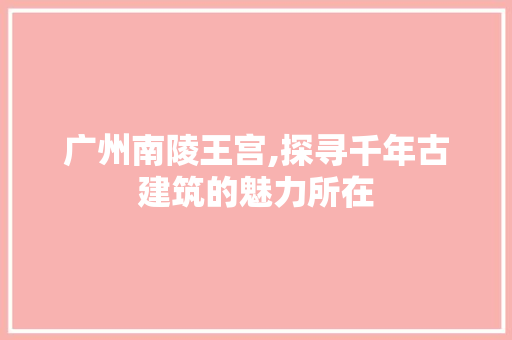 广州南陵王宫,探寻千年古建筑的魅力所在